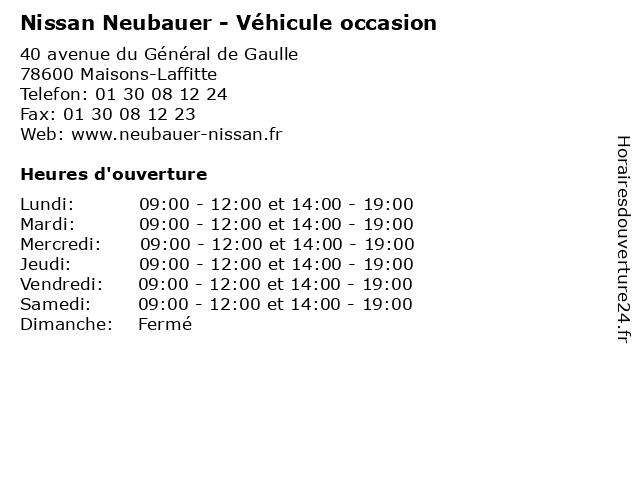 Nissan Neubauer - Véhicule occasion

40 avenue du Général de Gaulle
78600 Maisons-Laffitte
Telefon: 01 30 08 12 24
Fax: 01 30 08 12 23
Web: www.neubauer-nissan.fr

Heures d'ouverture

| | |
|---|---|
| Lundi: | 09:00 - 12:00 et 14:00 - 19:00 |
| Mardi: | 09:00 - 12:00 et 14:00 - 19:00 |
| Mercredi: | 09:00 - 12:00 et 14:00 - 19:00 |
| Jeudi: | 09:00 - 12:00 et 14:00 - 19:00 |
| Vendredi: | 09:00 - 12:00 et 14:00 - 19:00 |
| Samedi: | 09:00 - 12:00 et 14:00 - 19:00 |
| Dimanche: | Fermé |

Horairesdouverture24.fr